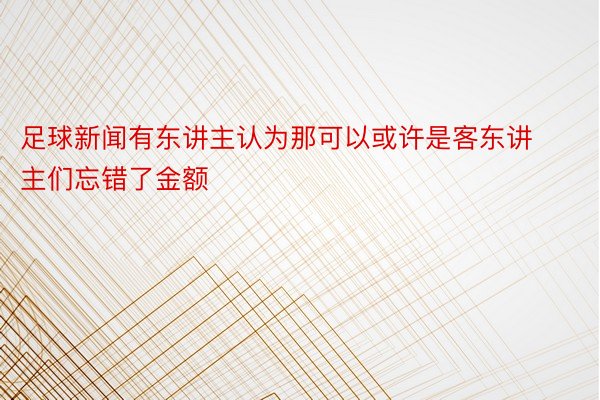 足球新闻有东讲主认为那可以或许是客东讲主们忘错了金额